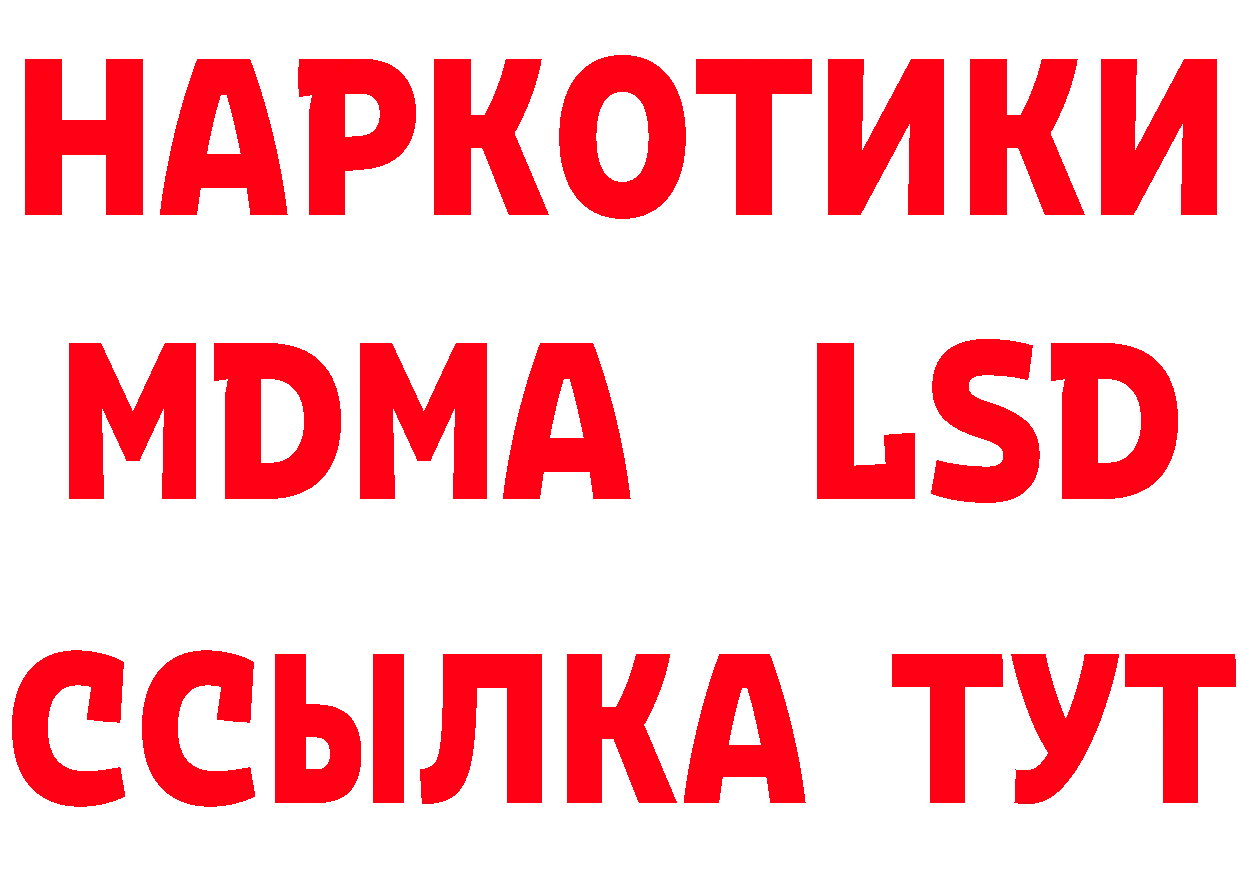 НАРКОТИКИ
MDMA LSD
ССЫЛКА ТУТ